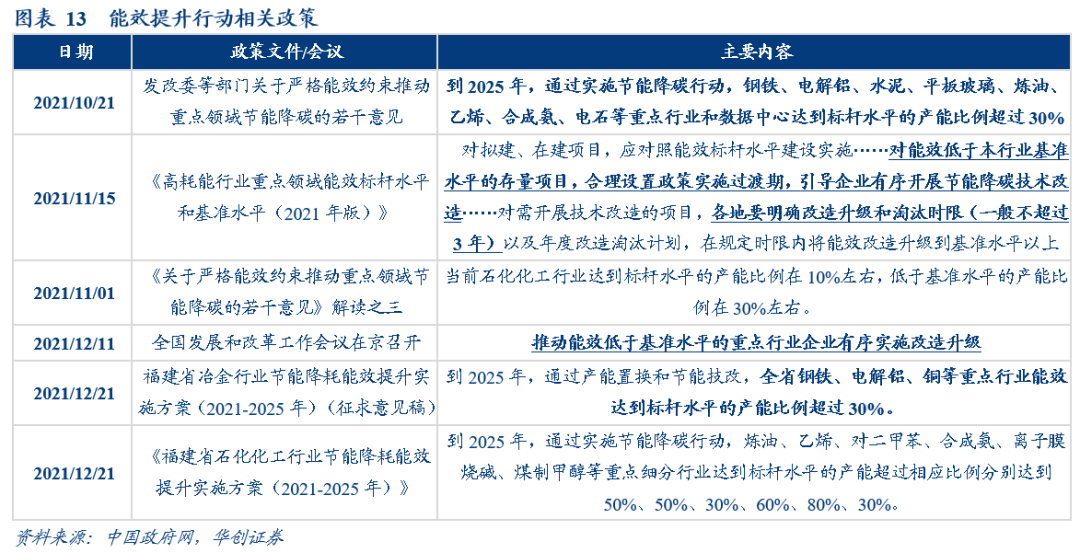 图表 13 能效提升行动相关政策

| 日期 | 政策文件/会议 | 主要内容 |
|---|---|---|
| 2021/10/21 | 发改委等部门关于严格能效约束推动重点领域节能降碳的若干意见 | 到2025年，通过实施节能降碳行动，钢铁、电解铝、水泥、平板玻璃、炼油、乙烯、合成氨、电石等重点行业和数据中心达到标杆水平的产能比例超过30% |
| 2021/11/15 | 《高耗能行业重点领域能效标杆水平和基准水平（2021年版）》 | 对拟建、在建项目，应对照能效标杆水平建设实施……对能效低于本行业基准水平的存量项目，合理设置政策实施过渡期，引导企业有序开展节能降碳技术改造……对需开展技术改造的项目，各地要明确改造升级和淘汰时限（一般不超过3年）以及年度改造淘汰计划，在规定时限内将能效改造升级到基准水平以上 |
| 2021/11/01 | 《关于严格能效约束推动重点领域节能降碳的若干意见》解读之三 | 当前石化化工行业达到标杆水平的产能比例在10%左右，低于基准水平的产能比例在30%左右。 |
| 2021/12/11 | 全国发展和改革工作会议在京召开 | 推动能效低于基准水平的重点行业企业有序实施改造升级 |
| 2021/12/21 | 福建省冶金行业节能降耗能效提升实施方案（2021-2025年）（征求意见稿） | 到2025年，通过产能置换和节能技改，全省钢铁、电解铝、铜等重点行业能效达到标杆水平的产能比例超过30%。 |
| 2021/12/21 | 《福建省石化化工行业节能降耗能效提升实施方案（2021-2025年）》 | 到2025年，通过实施节能降碳行动，炼油、乙烯、对二甲苯、合成氨、离子膜烧碱、煤制甲醇等重点细分行业达到标杆水平的产能超过相应比例分别达到50%、50%、30%、60%、80%、30%。 |

资料来源：中国政府网，华创证券